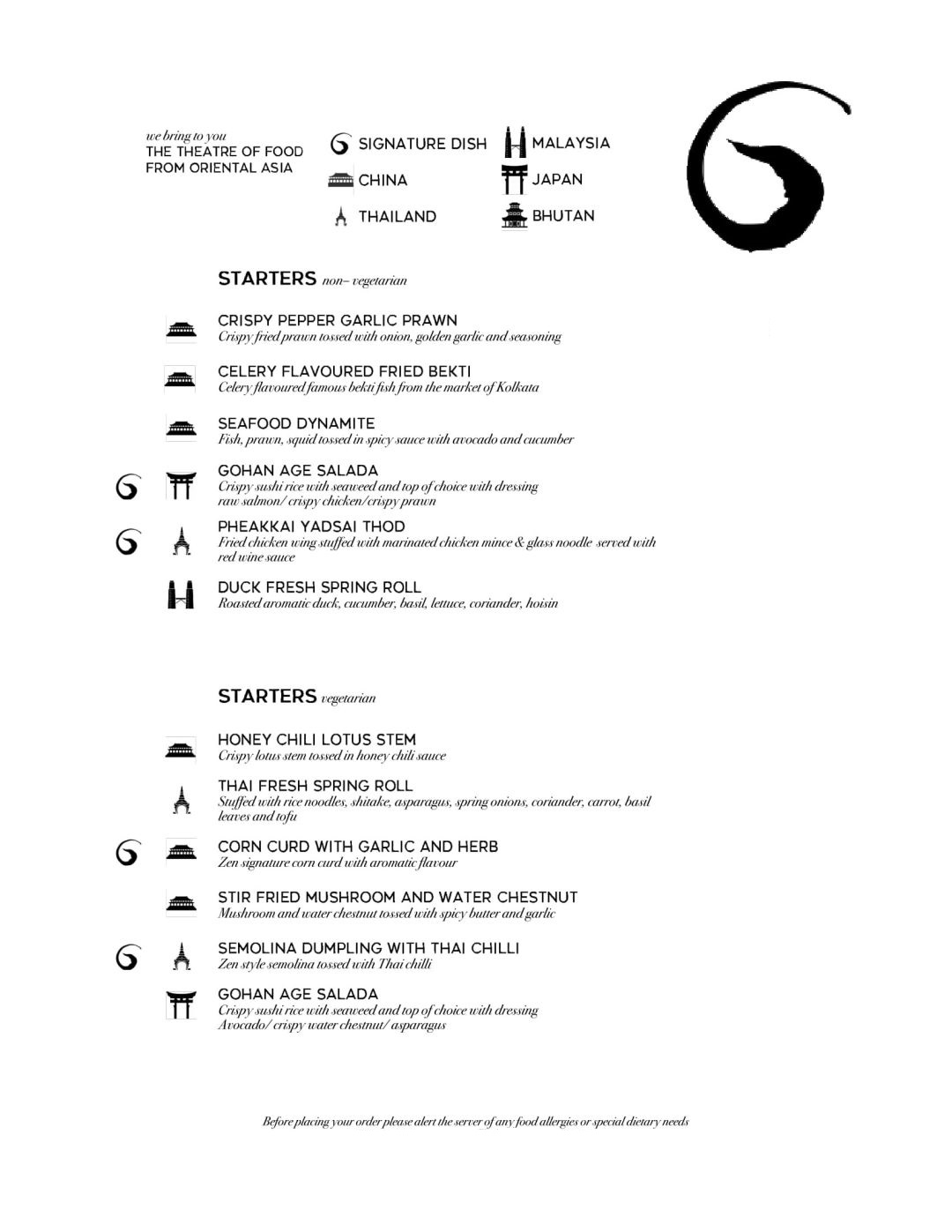 we bring to you
THE THEATRE OF FOOD
FROM ORIENTAL ASIA

SIGNATURE DISH
CHINA
THAILAND
MALAYSIA
JAPAN
BHUTAN

STARTERS non– vegetarian

CRISPY PEPPER GARLIC PRAWN
Crispy fried prawn tossed with onion, golden garlic and seasoning

CELERY FLAVOURED FRIED BEKTI
Celery flavoured famous bekti fish from the market of Kolkata

SEAFOOD DYNAMITE
Fish, prawn, squid tossed in spicy sauce with avocado and cucumber

GOHAN AGE SALADA
Crispy sushi rice with seaweed and top of choice with dressing
raw salmon/ crispy chicken/crispy prawn

PHEAKKAI YADSAI THOD
Fried chicken wing stuffed with marinated chicken mince & glass noodle served with red wine sauce

DUCK FRESH SPRING ROLL
Roasted aromatic duck, cucumber, basil, lettuce, coriander, hoisin

STARTERS vegetarian

HONEY CHILI LOTUS STEM
Crispy lotus stem tossed in honey chili sauce

THAI FRESH SPRING ROLL
Stuffed with rice noodles, shitake, asparagus, spring onions, coriander, carrot, basil leaves and tofu

CORN CURD WITH GARLIC AND HERB
Zen signature corn curd with aromatic flavour

STIR FRIED MUSHROOM AND WATER CHESTNUT
Mushroom and water chestnut tossed with spicy butter and garlic

SEMOLINA DUMPLING WITH THAI CHILLI
Zen style semolina tossed with Thai chilli

GOHAN AGE SALADA
Crispy sushi rice with seaweed and top of choice with dressing
Avocado/ crispy water chestnut/ asparagus

Before placing your order please alert the server of any food allergies or special dietary needs